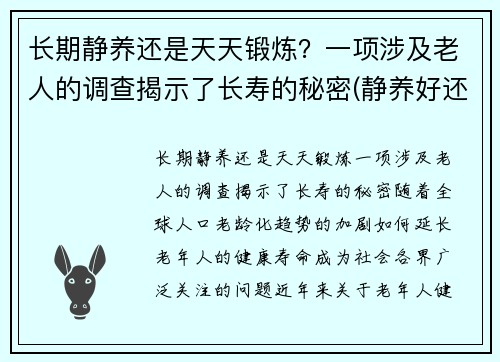 长期静养还是天天锻炼？一项涉及老人的调查揭示了长寿的秘密(静养好还

长期静养还是天天锻炼一项涉及老人的调查揭示了长寿的秘密随着全球人口老龄化趋势的加剧如何延长老年人的健康寿命成为社会各界广泛关注的问题近年来关于老年人健